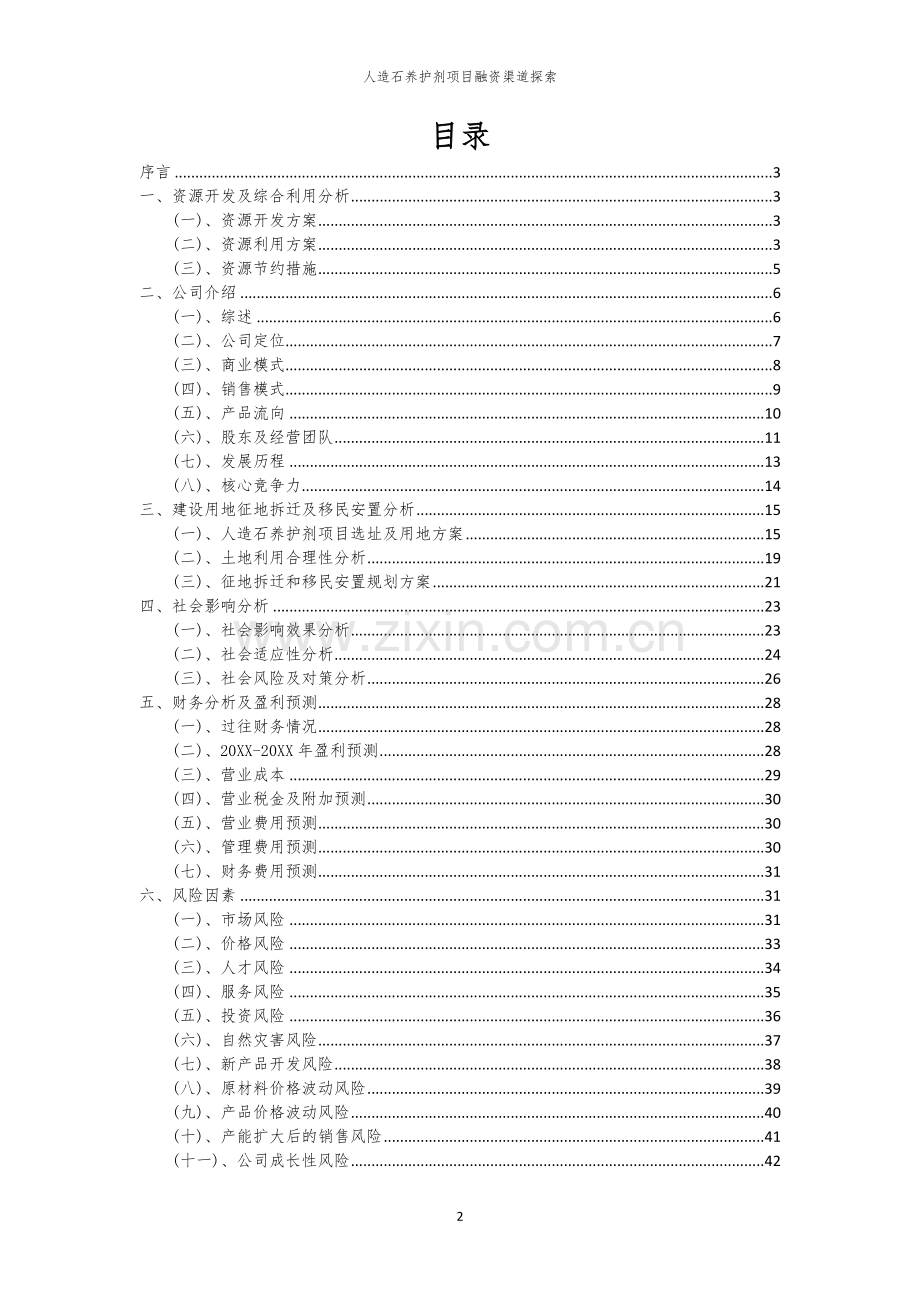 人造石养护剂项目融资渠道探索

目录

序言 3
一、资源开发及综合利用分析 3
(一)、资源开发方案 3
(二)、资源利用方案 3
(三)、资源节约措施 5
二、公司介绍 6
(一)、综述 6
(二)、公司定位 7
(三)、商业模式 8
(四)、销售模式 9
(五)、产品流向 10
(六)、股东及经营团队 11
(七)、发展历程 13
(八)、核心竞争力 14
三、建设用地征地拆迁及移民安置分析 15
(一)、人造石养护剂项目选址及用地方案 15
(二)、土地利用合理性分析 19
(三)、征地拆迁和移民安置规划方案 21
四、社会影响分析 23
(一)、社会影响效果分析 23
(二)、社会适应性分析 24
(三)、社会风险及对策分析 26
五、财务分析及盈利预测 28
(一)、过往财务情况 28
(二)、20XX-20XX年盈利预测 28
(三)、营业成本 29
(四)、营业税金及附加预测 30
(五)、营业费用预测 30
(六)、管理费用预测 30
(七)、财务费用预测 31
六、风险因素 31
(一)、市场风险 31
(二)、价格风险 33
(三)、人才风险 34
(四)、服务风险 35
(五)、投资风险 36
(六)、自然灾害风险 37
(七)、新产品开发风险 38
(八)、原材料价格波动风险 39
(九)、产品价格波动风险 40
(十)、产能扩大后的销售风险 41
(十一)、公司成长性风险 42

2

www.zixin.com.cn